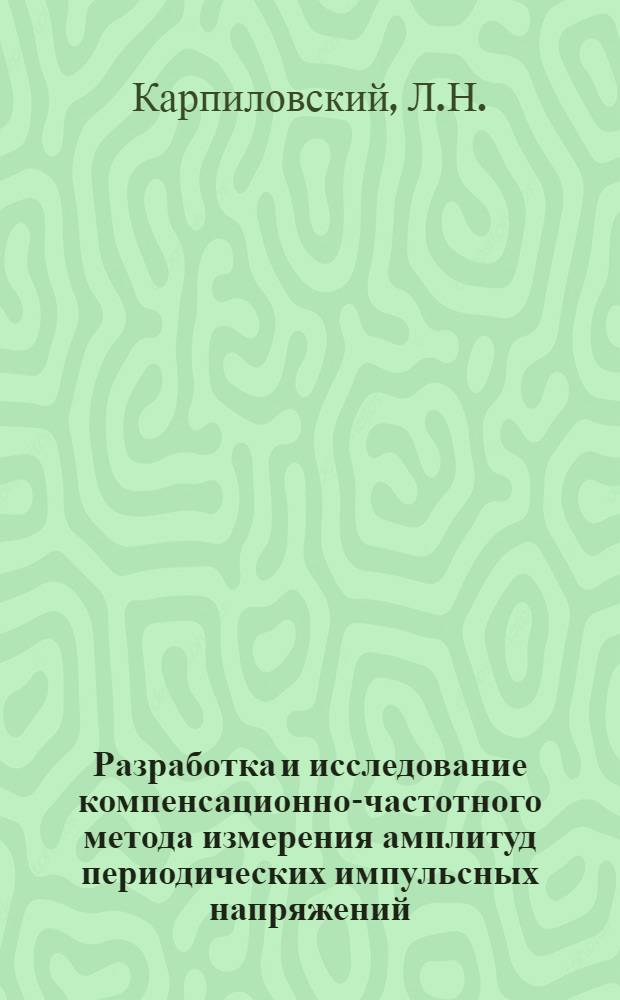 Карпиловский, Л.Н.

Разработка и исследование компенсационно-частотного метода измерения амплитуд периодических импульсных напряжений